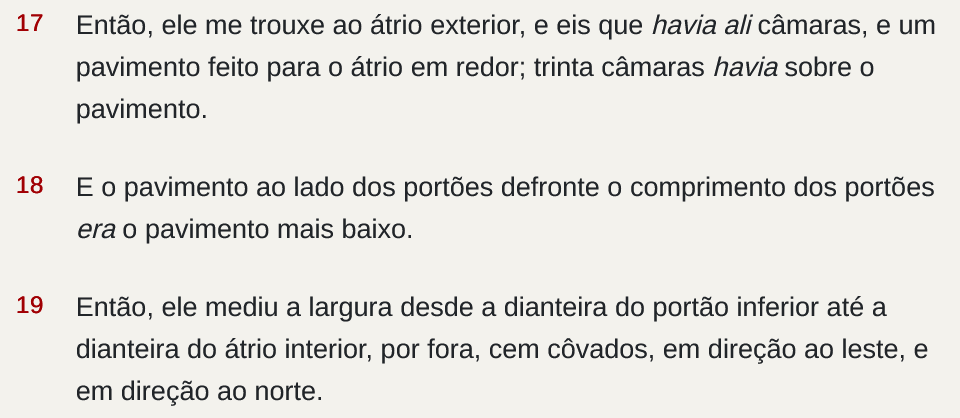 17 Então, ele me trouxe ao átrio exterior, e eis que havia ali câmaras, e um pavimento feito para o átrio em redor; trinta câmaras havia sobre o pavimento.

18 E o pavimento ao lado dos portões defronte o comprimento dos portões era o pavimento mais baixo.

19 Então, ele mediu a largura desde a dianteira do portão inferior até a dianteira do átrio interior, por fora, cem côvados, em direção ao leste, e em direção ao norte.